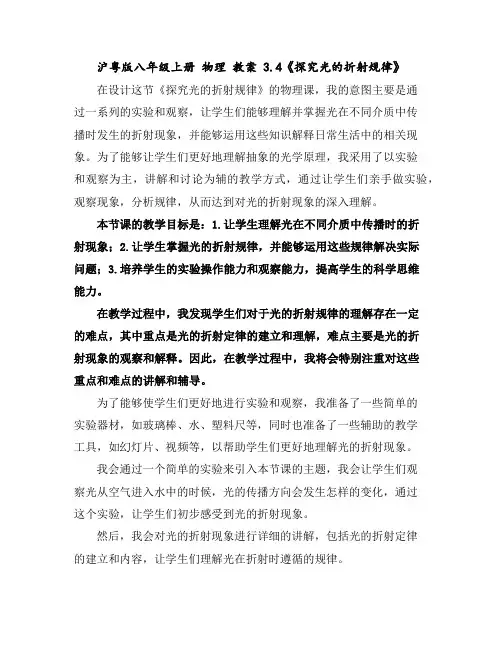 沪粤版八年级上册 物理 教案 3.4《探究光的折射规律》

在设计这节《探究光的折射规律》的物理课，我的意图主要是通过一系列的实验和观察，让学生们能够理解并掌握光在不同介质中传播时发生的折射现象，并能够运用这些知识解释日常生活中的相关现象。为了能够让学生们更好地理解抽象的光学原理，我采用了以实验和观察为主，讲解和讨论为辅的教学方式，通过让学生们亲手做实验，观察现象，分析规律，从而达到对光的折射现象的深入理解。

本节课的教学目标是：1.让学生理解光在不同介质中传播时的折射现象；2.让学生掌握光的折射规律，并能够运用这些规律解决实际问题；3.培养学生的实验操作能力和观察能力，提高学生的科学思维能力。

在教学过程中，我发现学生们对于光的折射规律的理解存在一定的难点，其中重点是光的折射定律的建立和理解，难点主要是光的折射现象的观察和解释。因此，在教学过程中，我将会特别注重对这些重点和难点的讲解和辅导。

为了能够使学生们更好地进行实验和观察，我准备了一些简单的实验器材，如玻璃棒、水、塑料尺等，同时也准备了一些辅助的教学工具，如幻灯片、视频等，以帮助学生们更好地理解光的折射现象。

我会通过一个简单的实验来引入本节课的主题，我会让学生们观察光从空气进入水中的时候，光的传播方向会发生怎样的变化，通过这个实验，让学生们初步感受到光的折射现象。

然后，我会对光的折射现象进行详细的讲解，包括光的折射定律的建立和内容，让学生们理解光在折射时遵循的规律。